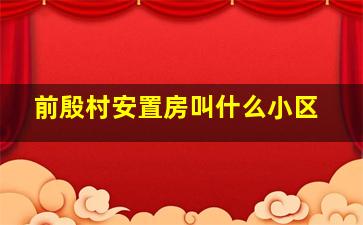 前殷村安置房叫什么小区